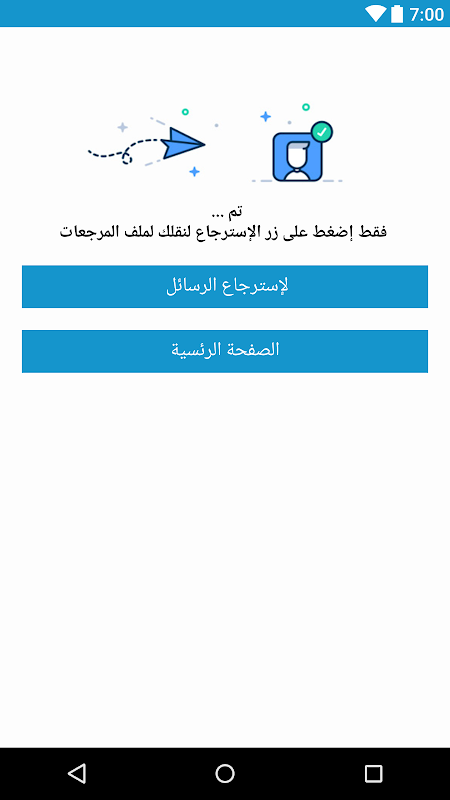 7:00

تم ...
فقط إضغط على زر الإسترجاع لنقلك لملف المرجعات

لإسترجاع الرسائل

الصفحة الرئسية